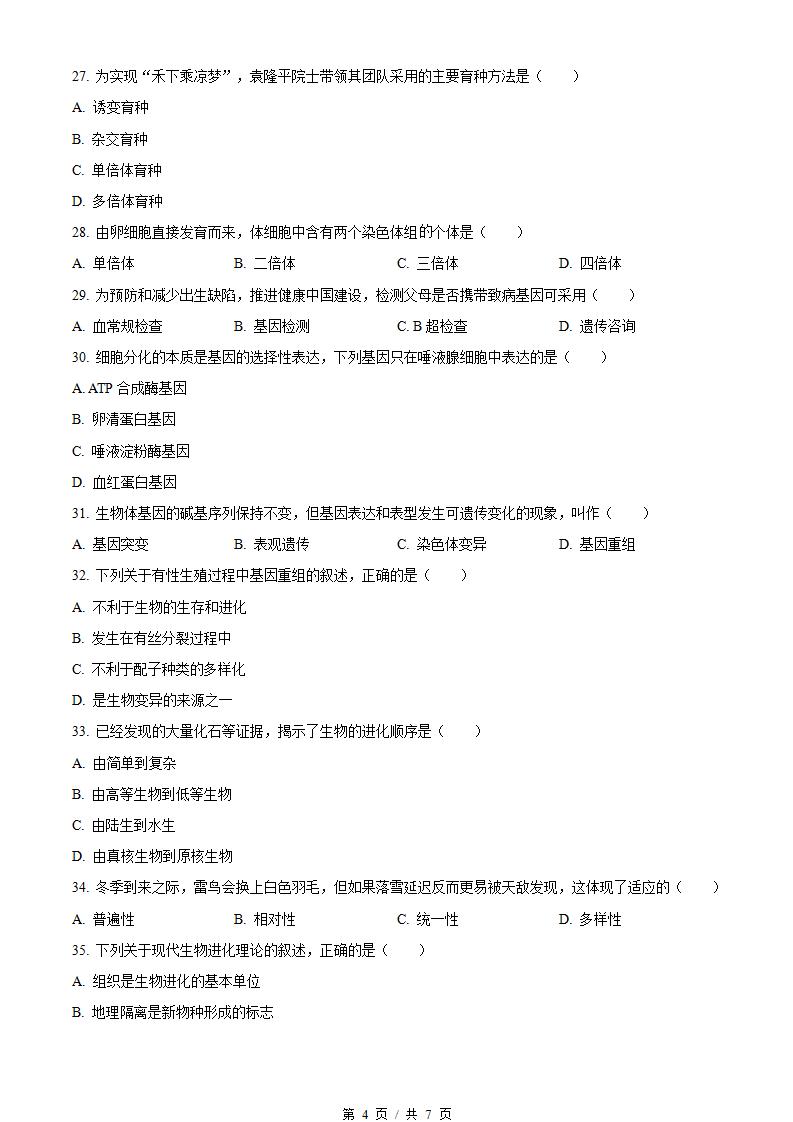 27. 为实现“禾下乘凉梦”，袁隆平院士带领其团队采用的主要育种方法是（　　）

A. 诱变育种

B. 杂交育种

C. 单倍体育种

D. 多倍体育种

28. 由卵细胞直接发育而来，体细胞中含有两个染色体组的个体是（　　）

A. 单倍体　　B. 二倍体　　C. 三倍体　　D. 四倍体

29. 为预防和减少出生缺陷，推进健康中国建设，检测父母是否携带致病基因可采用（　　）

A. 血常规检查　　B. 基因检测　　C. B 超检查　　D. 遗传咨询

30. 细胞分化的本质是基因的选择性表达，下列基因只在唾液腺细胞中表达的是（　　）

A. ATP 合成酶基因

B. 卵清蛋白基因

C. 唾液淀粉酶基因

D. 血红蛋白基因

31. 生物体基因的碱基序列保持不变，但基因表达和表型发生可遗传变化的现象，叫作（　　）

A. 基因突变　　B. 表观遗传　　C. 染色体变异　　D. 基因重组

32. 下列关于有性生殖过程中基因重组的叙述，正确的是（　　）

A. 不利于生物的生存和进化

B. 发生在有丝分裂过程中

C. 不利于配子种类的多样化

D. 是生物变异的来源之一

33. 已经发现的大量化石等证据，揭示了生物的进化顺序是（　　）

A. 由简单到复杂

B. 由高等生物到低等生物

C. 由陆生到水生

D. 由真核生物到原核生物

34. 冬季到来之际，雷鸟会换上白色羽毛，但如果落雪延迟反而更易被天敌发现，这体现了适应的（　　）

A. 普遍性　　B. 相对性　　C. 统一性　　D. 多样性

35. 下列关于现代生物进化理论的叙述，正确的是（　　）

A. 组织是生物进化的基本单位

B. 地理隔离是新物种形成的标志

第 4 页 / 共 7 页